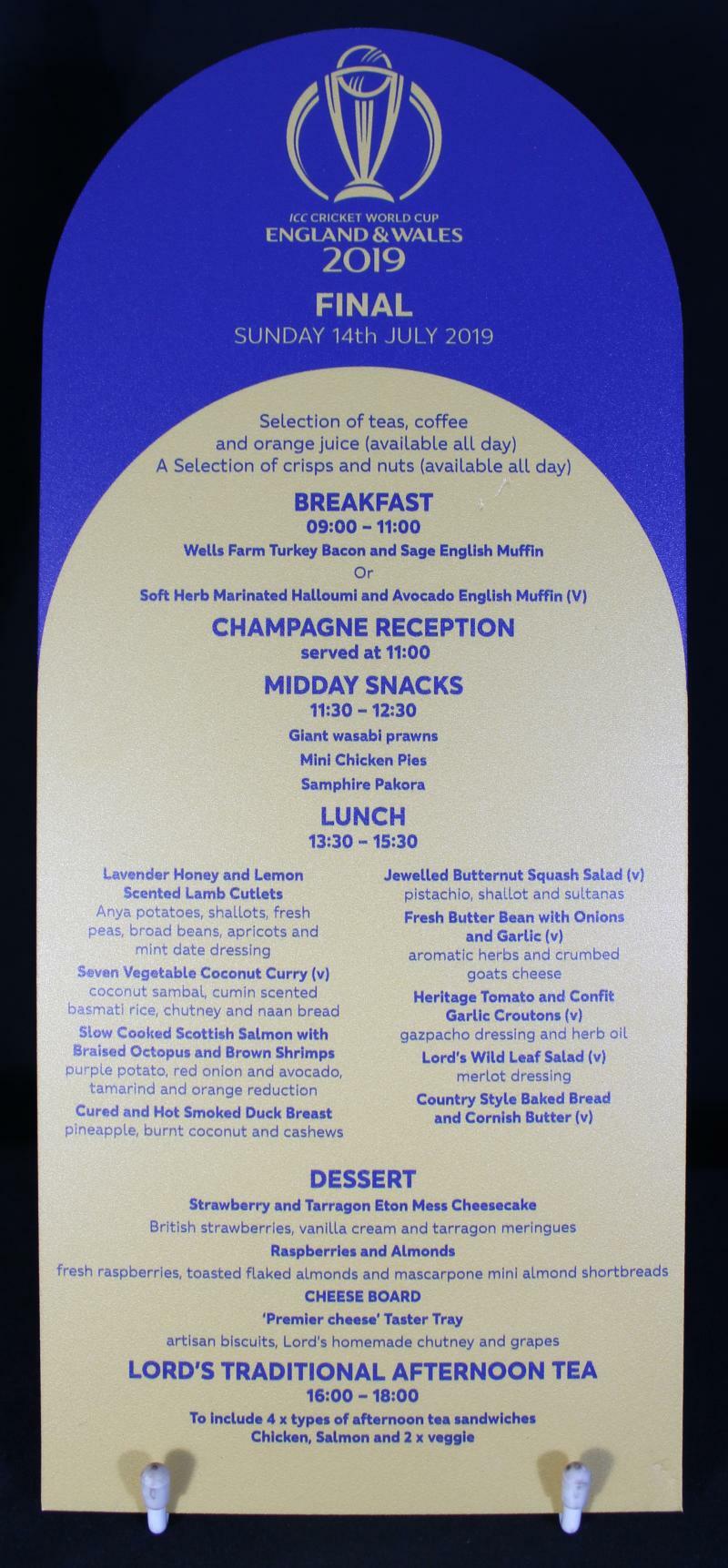 ICC CRICKET WORLD CUP
ENGLAND & WALES
2019

FINAL
SUNDAY 14th JULY 2019

Selection of teas, coffee and orange juice (available all day)
A Selection of crisps and nuts (available all day)

BREAKFAST
09:00 – 11:00
Wells Farm Turkey Bacon and Sage English Muffin
Or
Soft Herb Marinated Halloumi and Avocado English Muffin (V)

CHAMPAGNE RECEPTION
served at 11:00

MIDDAY SNACKS
11:30 – 12:30
Giant wasabi prawns
Mini Chicken Pies
Samphire Pakora

LUNCH
13:30 – 15:30

Lavender Honey and Lemon Scented Lamb Cutlets
Anya potatoes, shallots, fresh peas, broad beans, apricots and mint date dressing
Seven Vegetable Coconut Curry (v)
coconut sambal, cumin scented basmati rice, chutney and naan bread
Slow Cooked Scottish Salmon with Braised Octopus and Brown Shrimps
purple potato, red onion and avocado, tamarind and orange reduction
Cured and Hot Smoked Duck Breast
pineapple, burnt coconut and cashews

Jewelled Butternut Squash Salad (v)
pistachio, shallot and sultanas
Fresh Butter Bean with Onions and Garlic (v)
aromatic herbs and crumbed goats cheese
Heritage Tomato and Confit Garlic Croutons (v)
gazpacho dressing and herb oil
Lord's Wild Leaf Salad (v)
merlot dressing
Country Style Baked Bread and Cornish Butter (v)

DESSERT
Strawberry and Tarragon Eton Mess Cheesecake
British strawberries, vanilla cream and tarragon meringues
Raspberries and Almonds
fresh raspberries, toasted flaked almonds and mascarpone mini almond shortbreads
CHEESE BOARD
'Premier cheese' Taster Tray
artisan biscuits, Lord's homemade chutney and grapes

LORD'S TRADITIONAL AFTERNOON TEA
16:00 – 18:00
To include 4 x types of afternoon tea sandwiches
Chicken, Salmon and 2 x veggie